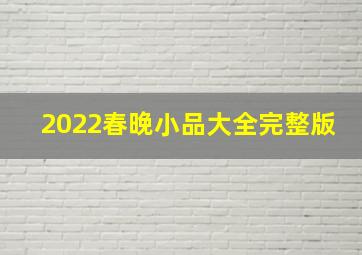 2022春晚小品大全完整版